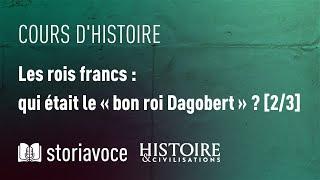 COURS D'HISTOIRE

Les rois francs : qui était le « bon roi Dagobert » ? [2/3]

storiavoce

HISTOIRE & CIVILISATIONS